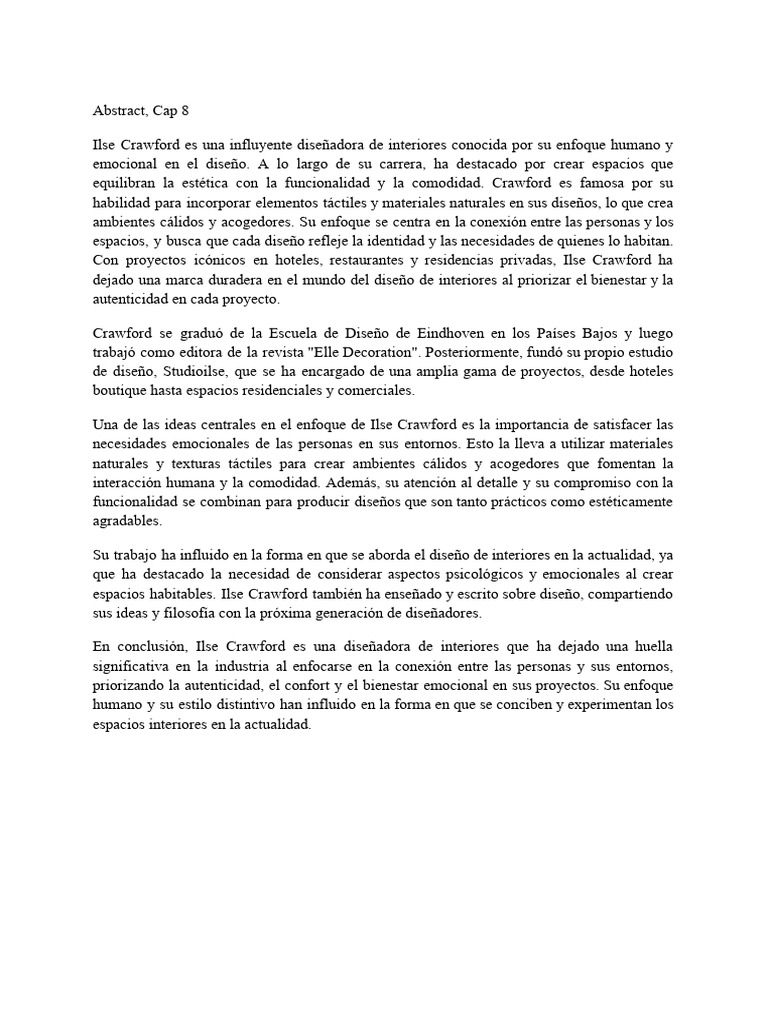 Abstract, Cap 8

Ilse Crawford es una influyente diseñadora de interiores conocida por su enfoque humano y emocional en el diseño. A lo largo de su carrera, ha destacado por crear espacios que equilibran la estética con la funcionalidad y la comodidad. Crawford es famosa por su habilidad para incorporar elementos táctiles y materiales naturales en sus diseños, lo que crea ambientes cálidos y acogedores. Su enfoque se centra en la conexión entre las personas y los espacios, y busca que cada diseño refleje la identidad y las necesidades de quienes lo habitan. Con proyectos icónicos en hoteles, restaurantes y residencias privadas, Ilse Crawford ha dejado una marca duradera en el mundo del diseño de interiores al priorizar el bienestar y la autenticidad en cada proyecto.

Crawford se graduó de la Escuela de Diseño de Eindhoven en los Países Bajos y luego trabajó como editora de la revista "Elle Decoration". Posteriormente, fundó su propio estudio de diseño, Studioilse, que se ha encargado de una amplia gama de proyectos, desde hoteles boutique hasta espacios residenciales y comerciales.

Una de las ideas centrales en el enfoque de Ilse Crawford es la importancia de satisfacer las necesidades emocionales de las personas en sus entornos. Esto la lleva a utilizar materiales naturales y texturas táctiles para crear ambientes cálidos y acogedores que fomentan la interacción humana y la comodidad. Además, su atención al detalle y su compromiso con la funcionalidad se combinan para producir diseños que son tanto prácticos como estéticamente agradables.

Su trabajo ha influido en la forma en que se aborda el diseño de interiores en la actualidad, ya que ha destacado la necesidad de considerar aspectos psicológicos y emocionales al crear espacios habitables. Ilse Crawford también ha enseñado y escrito sobre diseño, compartiendo sus ideas y filosofía con la próxima generación de diseñadores.

En conclusión, Ilse Crawford es una diseñadora de interiores que ha dejado una huella significativa en la industria al enfocarse en la conexión entre las personas y sus entornos, priorizando la autenticidad, el confort y el bienestar emocional en sus proyectos. Su enfoque humano y su estilo distintivo han influido en la forma en que se conciben y experimentan los espacios interiores en la actualidad.